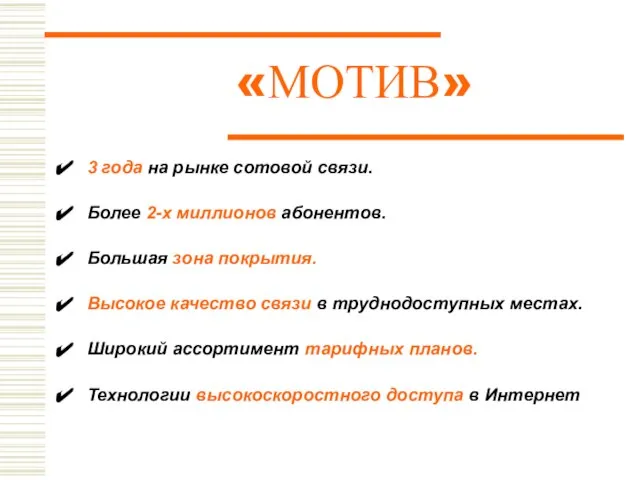 «МОТИВ»

✔ 3 года на рынке сотовой связи.

✔ Более 2-х миллионов абонентов.

✔ Большая зона покрытия.

✔ Высокое качество связи в труднодоступных местах.

✔ Широкий ассортимент тарифных планов.

✔ Технологии высокоскоростного доступа в Интернет